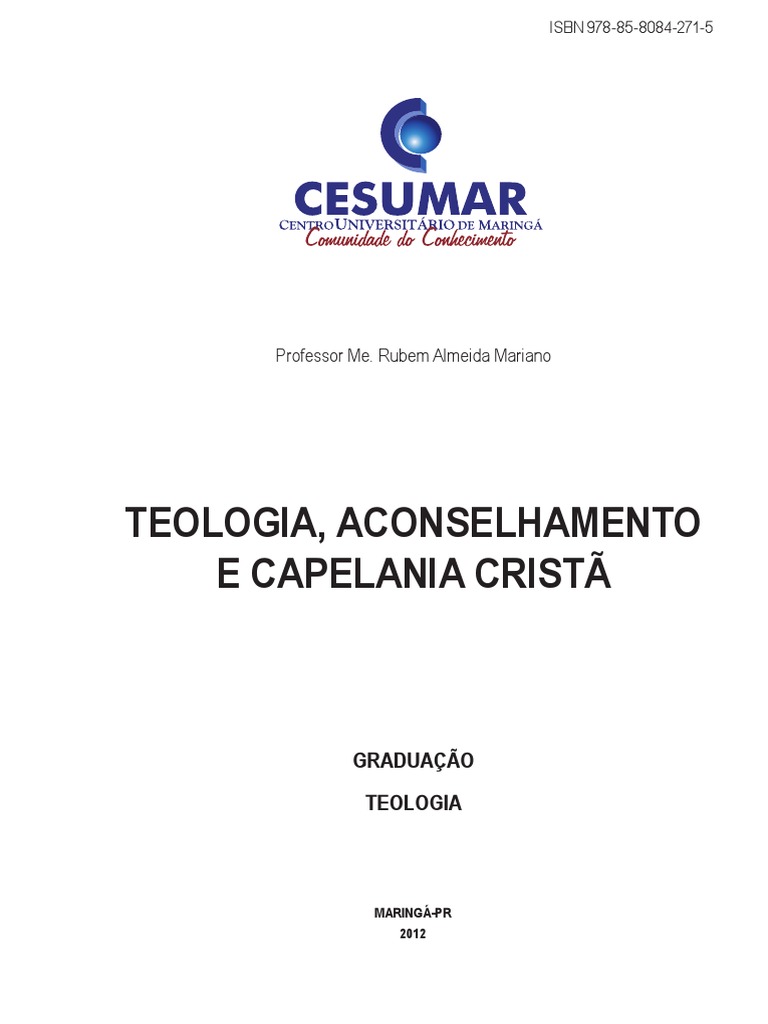 ISBN 978-85-8084-271-5

CESUMAR
CENTRO UNIVERSITÁRIO DE MARINGÁ
Comunidade do Conhecimento

Professor Me. Rubem Almeida Mariano

TEOLOGIA, ACONSELHAMENTO
E CAPELANIA CRISTÃ

GRADUAÇÃO

TEOLOGIA

MARINGÁ-PR
2012